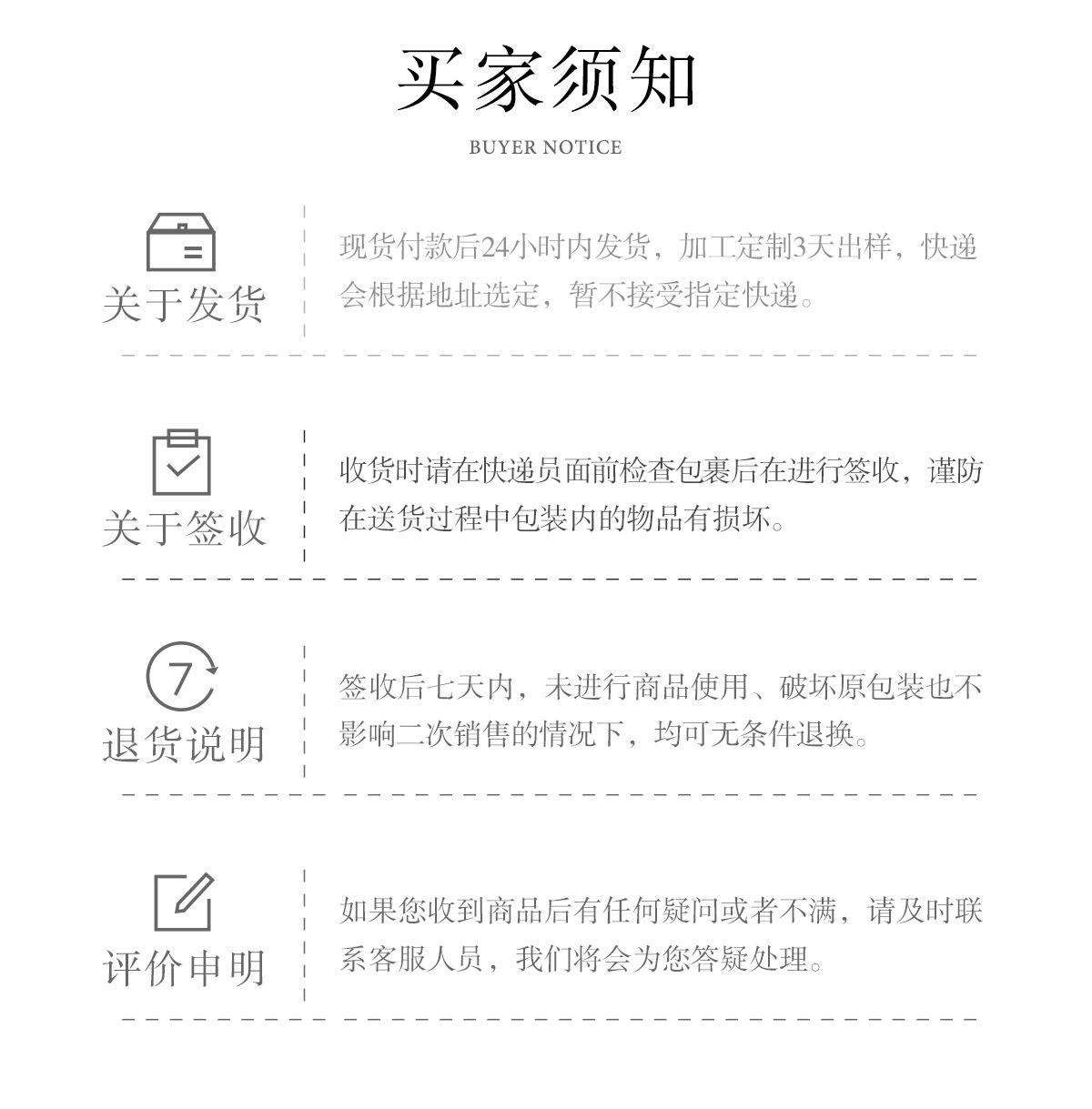 买家须知

BUYER NOTICE

关于发货

现货付款后24小时内发货，加工定制3天出样，快递会根据地址选定，暂不接受指定快递。

关于签收

收货时请在快递员面前检查包裹后在进行签收，谨防在送货过程中包装内的物品有损坏。

7

退货说明

签收后七天内，未进行商品使用、破坏原包装也不影响二次销售的情况下，均可无条件退换。

评价申明

如果您收到商品后有任何疑问或者不满，请及时联系客服人员，我们将会为您答疑处理。